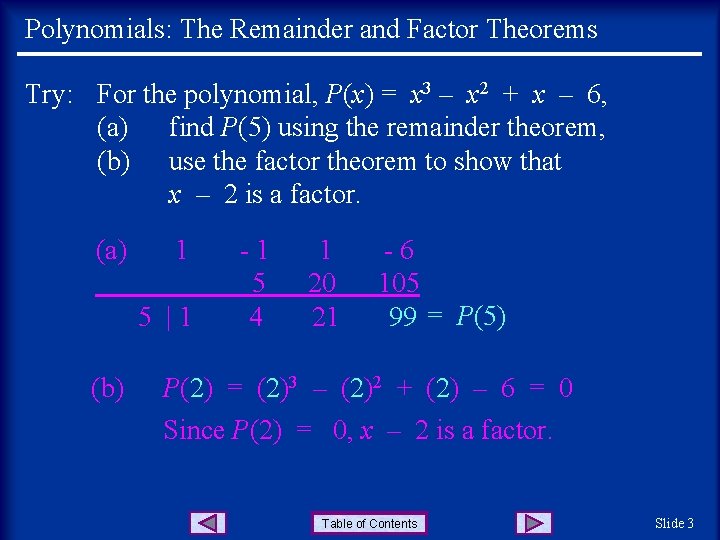 Polynomials: The Remainder and Factor Theorems

Try: For the polynomial, $P(x) = x^3 - x^2 + x - 6$,
(a) find $P(5)$ using the remainder theorem,
(b) use the factor theorem to show that $x - 2$ is a factor.

(a) 1 - 1 1 - 6
5 20 105
5 | 1 4 21 99 = $P(5)$

(b) $P(2) = (2)^3 - (2)^2 + (2) - 6 = 0$
Since $P(2) = 0$, $x - 2$ is a factor.

Table of Contents

Slide 3